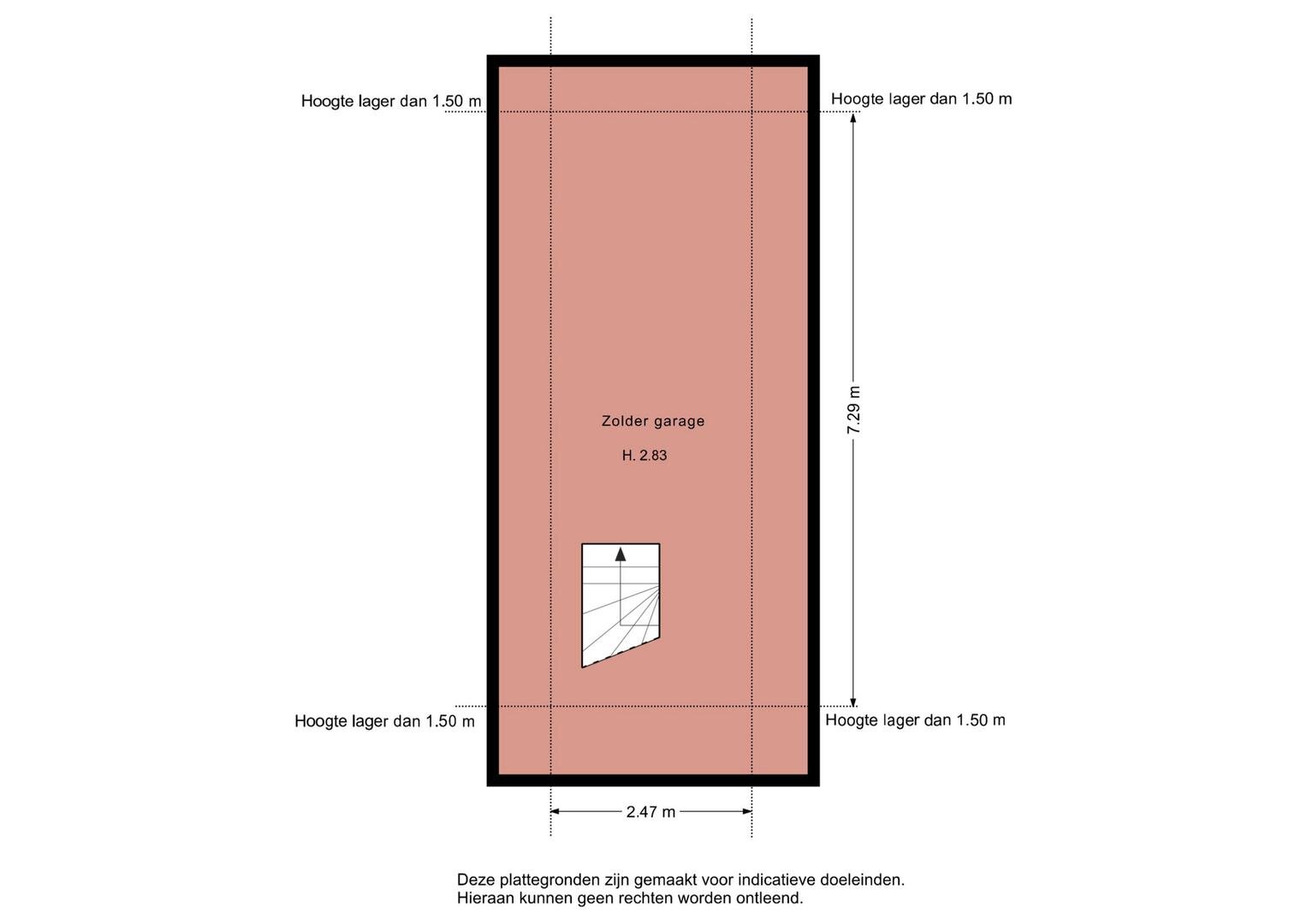 Hoogte lager dan 1.50 m

Hoogte lager dan 1.50 m

7.29 m

Zolder garage

H. 2.83

Hoogte lager dan 1.50 m

Hoogte lager dan 1.50 m

2.47 m

Deze plattegronden zijn gemaakt voor indicatieve doeleinden.
Hieraan kunnen geen rechten worden ontleend.